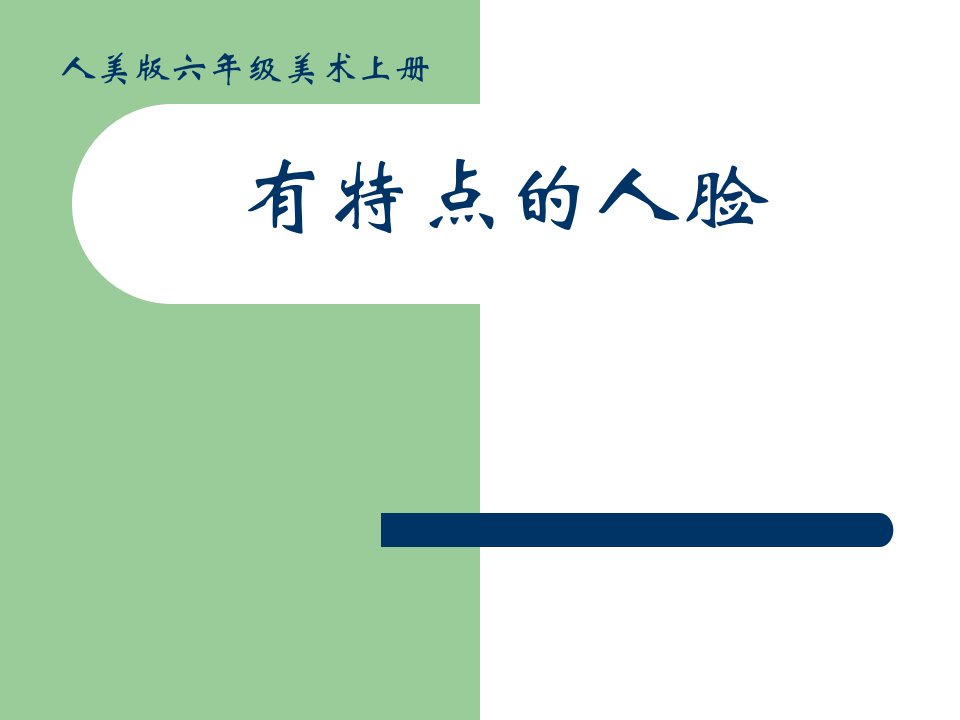 人美版六年级美术上册

有特点的人脸